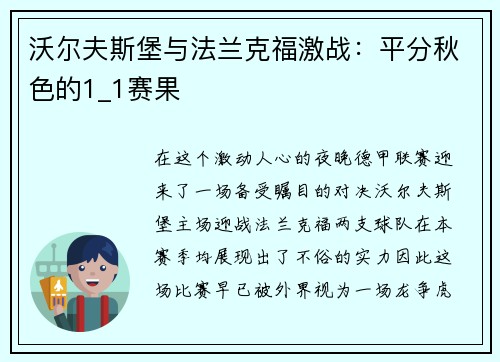 沃尔夫斯堡与法兰克福激战：平分秋色的1_1赛果

在这个激动人心的夜晚德甲联赛迎来了一场备受瞩目的对决沃尔夫斯堡主场迎战法兰克福两支球队在本赛季均展现出了不俗的实力因此这场比赛早已被外界视为一场龙争虎